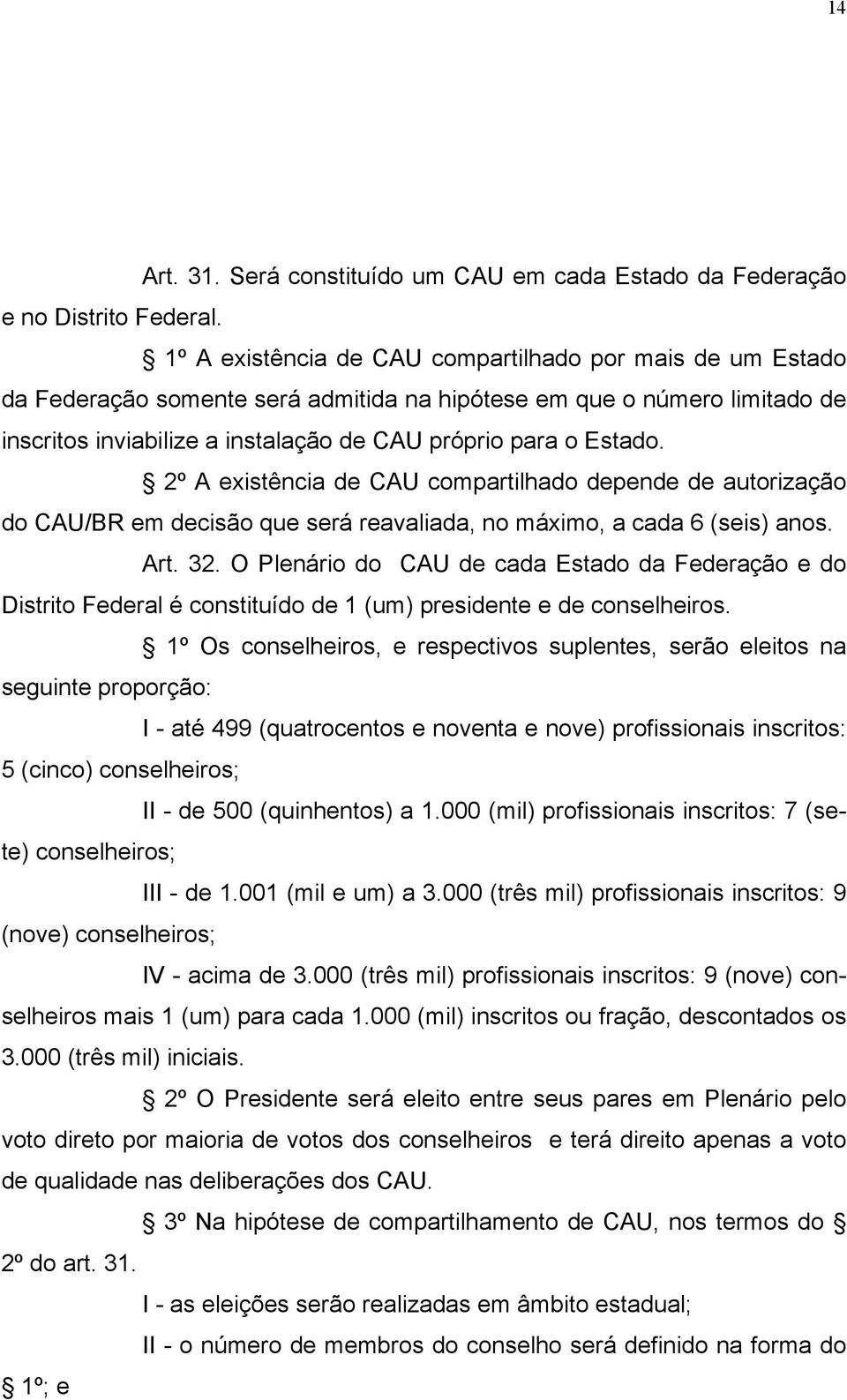 14

Art. 31. Será constituído um CAU em cada Estado da Federação e no Distrito Federal.

§ 1º A existência de CAU compartilhado por mais de um Estado da Federação somente será admitida na hipótese em que o número limitado de inscritos inviabilize a instalação de CAU próprio para o Estado.

§ 2º A existência de CAU compartilhado depende de autorização do CAU/BR em decisão que será reavaliada, no máximo, a cada 6 (seis) anos.

Art. 32. O Plenário do CAU de cada Estado da Federação e do Distrito Federal é constituído de 1 (um) presidente e de conselheiros.

§ 1º Os conselheiros, e respectivos suplentes, serão eleitos na seguinte proporção:

I - até 499 (quatrocentos e noventa e nove) profissionais inscritos: 5 (cinco) conselheiros;

II - de 500 (quinhentos) a 1.000 (mil) profissionais inscritos: 7 (sete) conselheiros;

III - de 1.001 (mil e um) a 3.000 (três mil) profissionais inscritos: 9 (nove) conselheiros;

IV - acima de 3.000 (três mil) profissionais inscritos: 9 (nove) conselheiros mais 1 (um) para cada 1.000 (mil) inscritos ou fração, descontados os 3.000 (três mil) iniciais.

§ 2º O Presidente será eleito entre seus pares em Plenário pelo voto direto por maioria de votos dos conselheiros e terá direito apenas a voto de qualidade nas deliberações dos CAU.

§ 3º Na hipótese de compartilhamento de CAU, nos termos do § 2º do art. 31.

I - as eleições serão realizadas em âmbito estadual;

II - o número de membros do conselho será definido na forma do § 1º; e